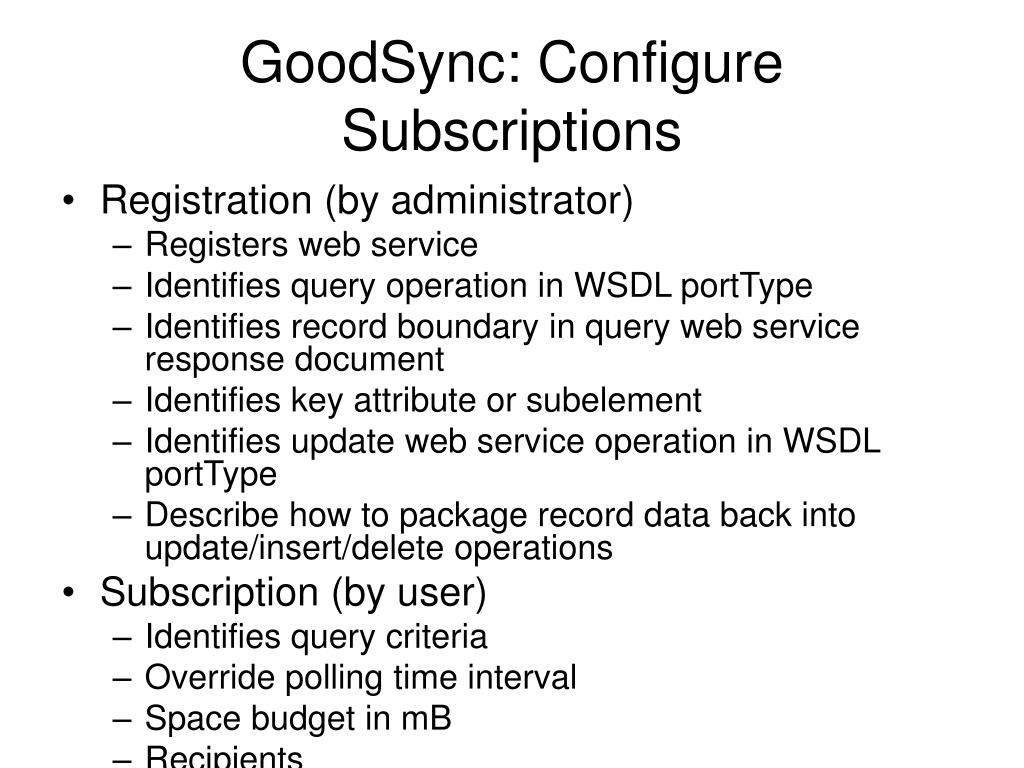 GoodSync: Configure Subscriptions

• Registration (by administrator)
  – Registers web service
  – Identifies query operation in WSDL portType
  – Identifies record boundary in query web service response document
  – Identifies key attribute or subelement
  – Identifies update web service operation in WSDL portType
  – Describe how to package record data back into update/insert/delete operations
• Subscription (by user)
  – Identifies query criteria
  – Override polling time interval
  – Space budget in mB
  – Recipients